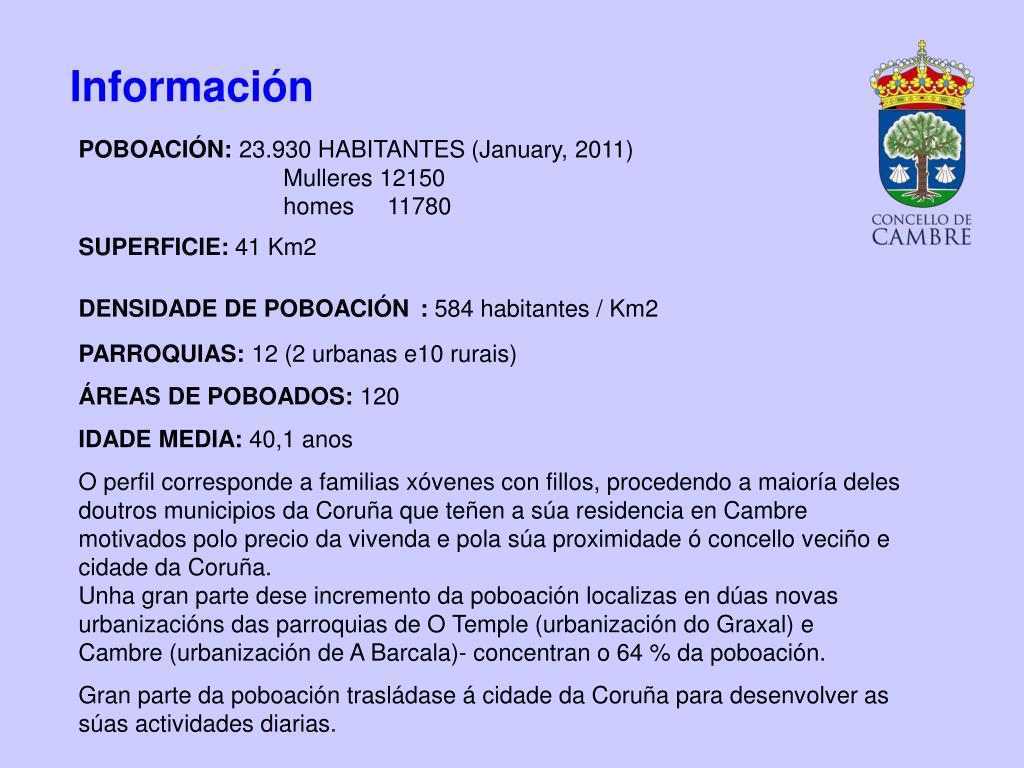 Información

CONCELLO DE CAMBRE

POBOACIÓN: 23.930 HABITANTES (January, 2011)
Mulleres 12150
homes 11780

SUPERFICIE: 41 Km2

DENSIDADE DE POBOACIÓN : 584 habitantes / Km2

PARROQUIAS: 12 (2 urbanas e10 rurais)

ÁREAS DE POBOADOS: 120

IDADE MEDIA: 40,1 anos

O perfil corresponde a familias xóvenes con fillos, procedendo a maioría deles doutros municipios da Coruña que teñen a súa residencia en Cambre motivados polo precio da vivenda e pola súa proximidade ó concello veciño e cidade da Coruña.
Unha gran parte dese incremento da poboación localizas en dúas novas urbanizacións das parroquias de O Temple (urbanización do Graxal) e Cambre (urbanización de A Barcala)- concentran o 64 % da poboación.

Gran parte da poboación trasládase á cidade da Coruña para desenvolver as súas actividades diarias.